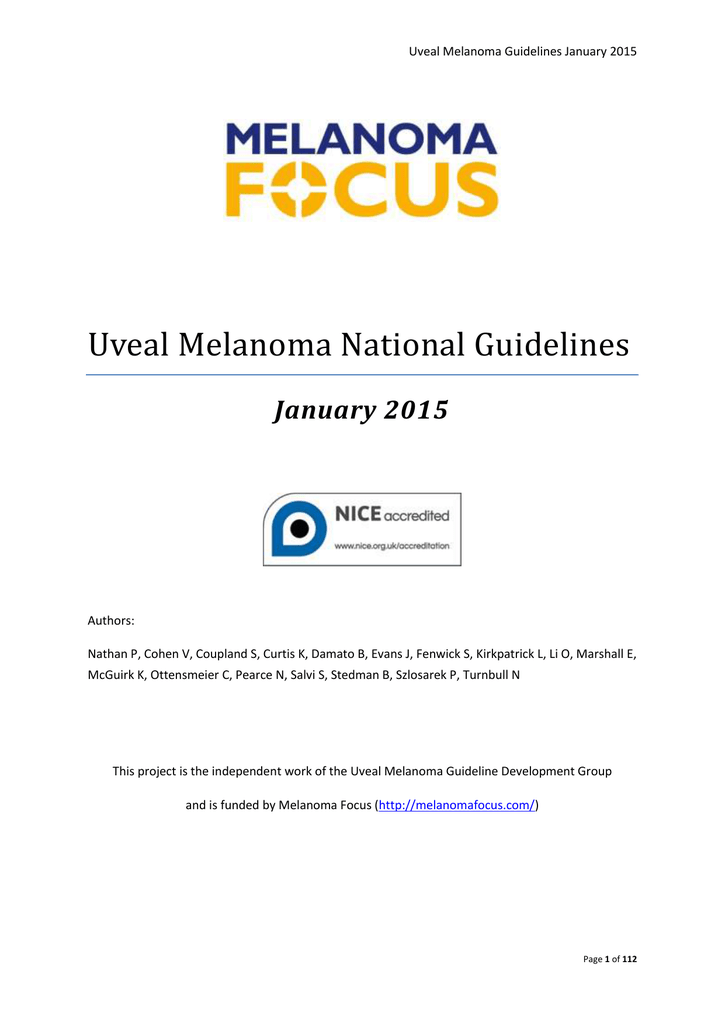 Uveal Melanoma Guidelines January 2015

MELANOMA
FOCUS

Uveal Melanoma National Guidelines

January 2015

NICE accredited
www.nice.org.uk/accreditation

Authors:

Nathan P, Cohen V, Coupland S, Curtis K, Damato B, Evans J, Fenwick S, Kirkpatrick L, Li O, Marshall E, McGuirk K, Ottensmeier C, Pearce N, Salvi S, Stedman B, Szlosarek P, Turnbull N

This project is the independent work of the Uveal Melanoma Guideline Development Group

and is funded by Melanoma Focus (http://melanomafocus.com/)

Page 1 of 112